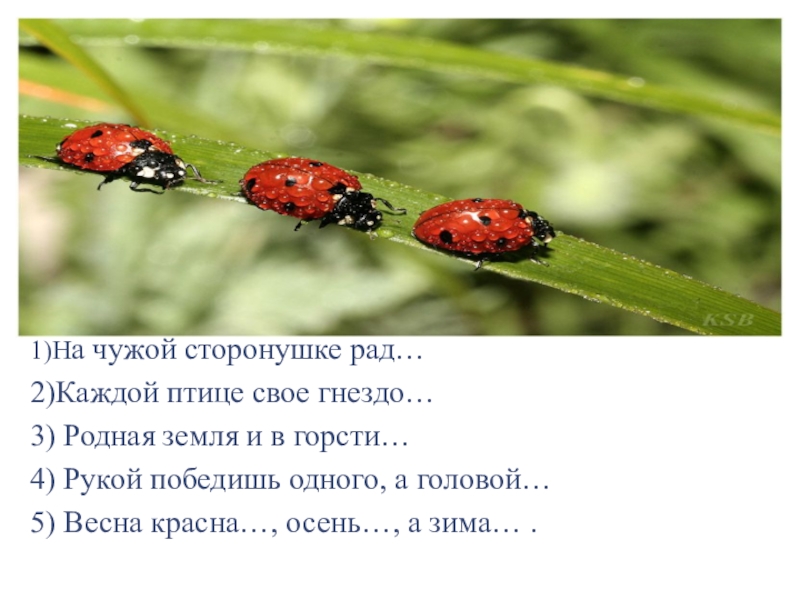 KSB

1)На чужой сторонушке рад…

2)Каждой птице свое гнездо…

3) Родная земля и в горсти…

4) Рукой победишь одного, а головой…

5) Весна красна…, осень…, а зима… .